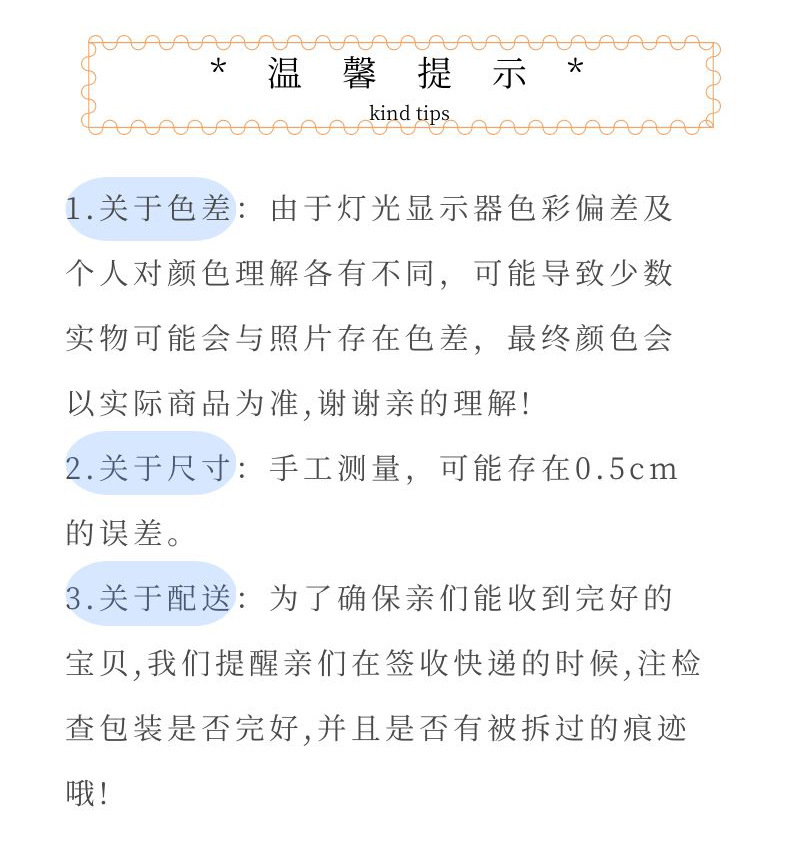 * 温 馨 提 示 *
kind tips

1.关于色差：由于灯光显示器色彩偏差及个人对颜色理解各有不同，可能导致少数实物可能会与照片存在色差，最终颜色会以实际商品为准,谢谢亲的理解!

2.关于尺寸：手工测量，可能存在0.5cm的误差。

3.关于配送：为了确保亲们能收到完好的宝贝,我们提醒亲们在签收快递的时候,注检查包装是否完好,并且是否有被拆过的痕迹哦!